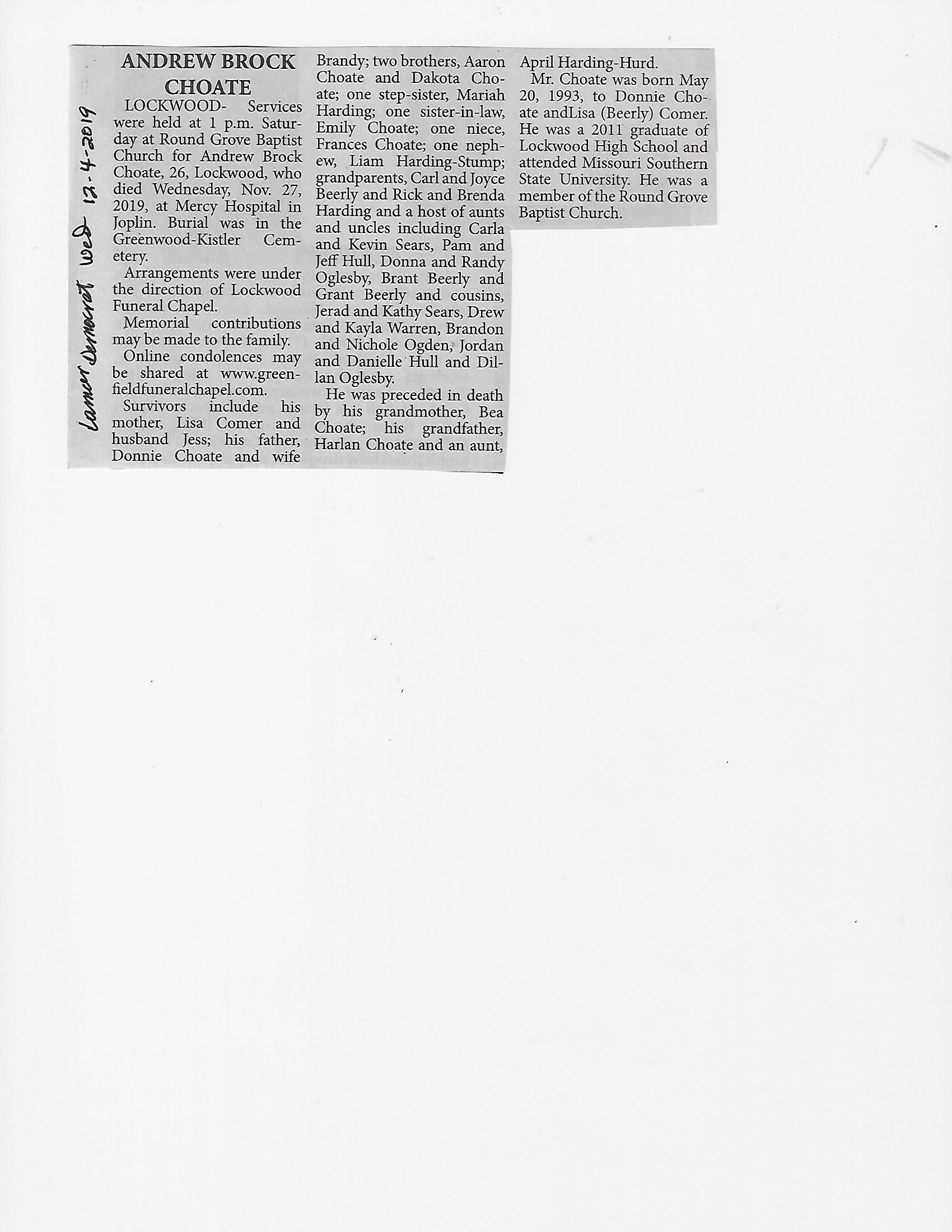 Lamar Democrat Wed 12-4-2019

ANDREW BROCK CHOATE

LOCKWOOD- Services were held at 1 p.m. Saturday at Round Grove Baptist Church for Andrew Brock Choate, 26, Lockwood, who died Wednesday, Nov. 27, 2019, at Mercy Hospital in Joplin. Burial was in the Greenwood-Kistler Cemetery.

Arrangements were under the direction of Lockwood Funeral Chapel.

Memorial contributions may be made to the family.

Online condolences may be shared at www.greenfieldfuneralchapel.com.

Survivors include his mother, Lisa Comer and husband Jess; his father, Donnie Choate and wife Brandy; two brothers, Aaron Choate and Dakota Choate; one step-sister, Mariah Harding; one sister-in-law, Emily Choate; one niece, Frances Choate; one nephew, Liam Harding-Stump; grandparents, Carl and Joyce Beerly and Rick and Brenda Harding and a host of aunts and uncles including Carla and Kevin Sears, Pam and Jeff Hull, Donna and Randy Oglesby, Brant Beerly and Grant Beerly and cousins, Jerad and Kathy Sears, Drew and Kayla Warren, Brandon and Nichole Ogden, Jordan and Danielle Hull and Dillan Oglesby.

He was preceded in death by his grandmother, Bea Choate; his grandfather, Harlan Choate and an aunt, April Harding-Hurd.

Mr. Choate was born May 20, 1993, to Donnie Choate andLisa (Beerly) Comer. He was a 2011 graduate of Lockwood High School and attended Missouri Southern State University. He was a member of the Round Grove Baptist Church.